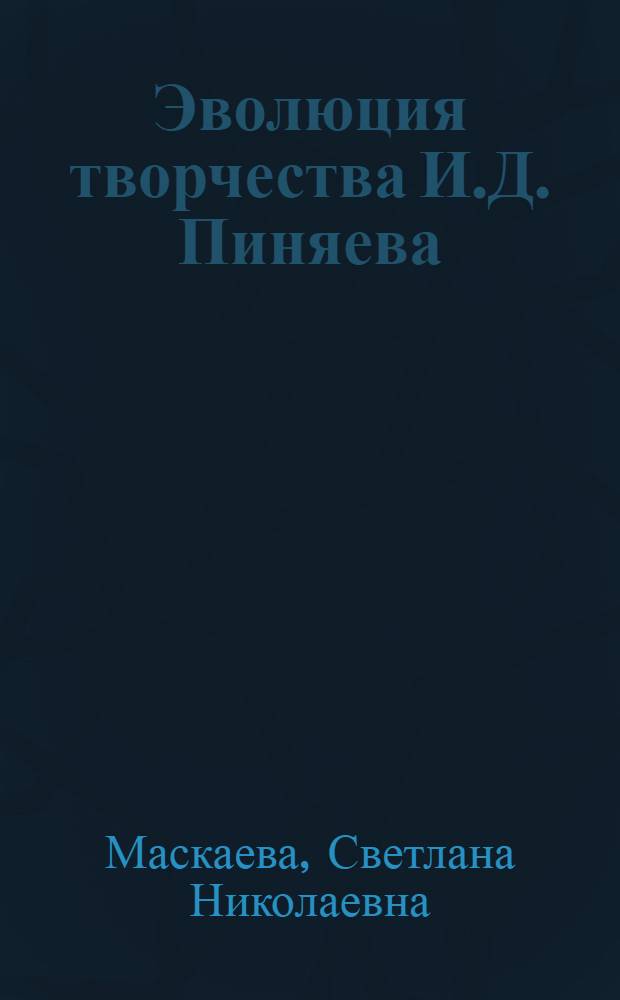 Эволюция творчества И.Д. Пиняева

Маскаева, Светлана Николаевна